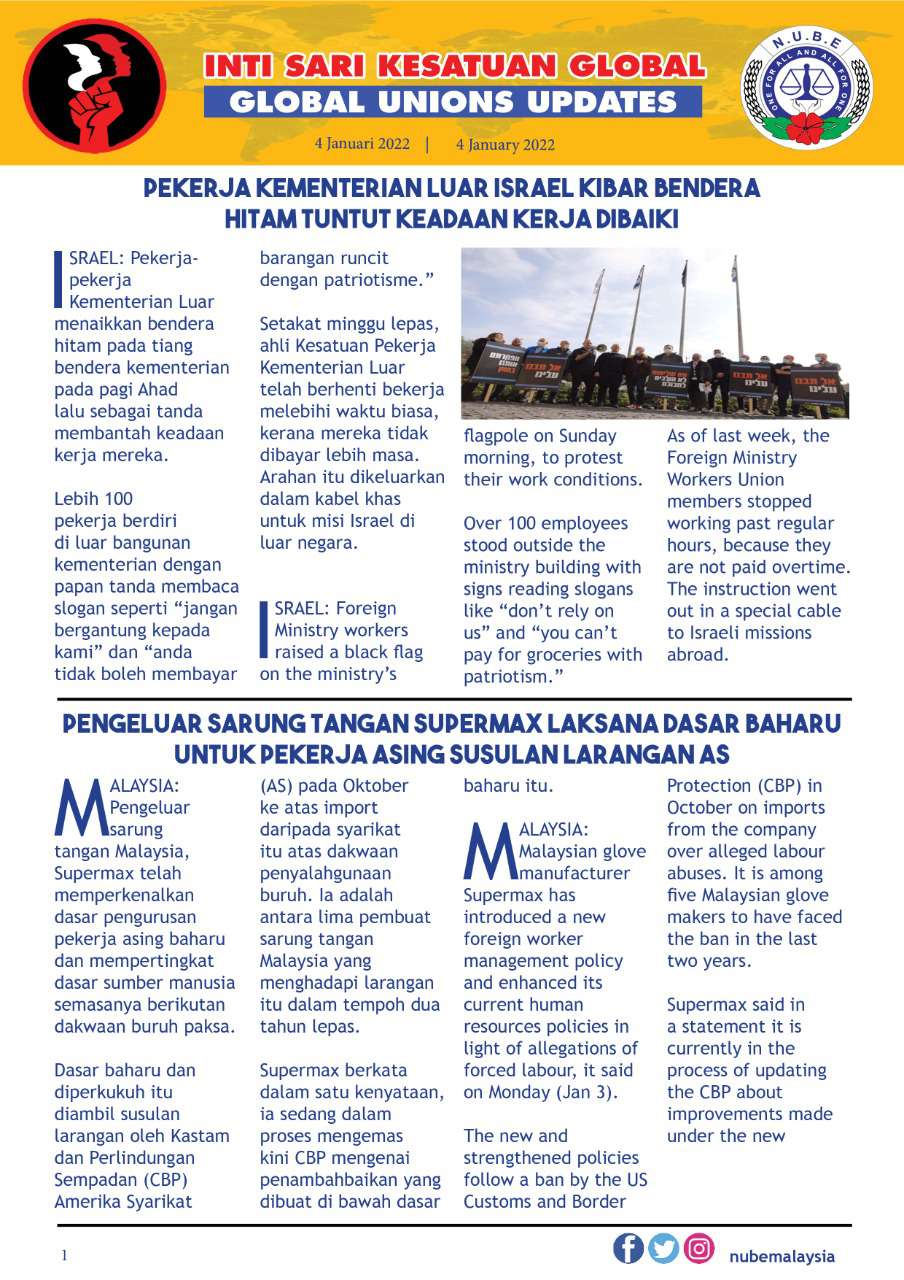 INTI SARI KESATUAN GLOBAL
GLOBAL UNIONS UPDATES

N.U.B.E
ONE FOR ALL AND ALL FOR ONE

4 Januari 2022 | 4 January 2022

PEKERJA KEMENTERIAN LUAR ISRAEL KIBAR BENDERA HITAM TUNTUT KEADAAN KERJA DIBAIKI

ISRAEL: Pekerja-pekerja Kementerian Luar menaikkan bendera hitam pada tiang bendera kementerian pada pagi Ahad lalu sebagai tanda membantah keadaan kerja mereka.

Lebih 100 pekerja berdiri di luar bangunan kementerian dengan papan tanda membaca slogan seperti “jangan bergantung kepada kami” dan “anda tidak boleh membayar barangan runcit dengan patriotisme.”

Setakat minggu lepas, ahli Kesatuan Pekerja Kementerian Luar telah berhenti bekerja melebihi waktu biasa, kerana mereka tidak dibayar lebih masa. Arahan itu dikeluarkan dalam kabel khas untuk misi Israel di luar negara.

ISRAEL: Foreign Ministry workers raised a black flag on the ministry’s flagpole on Sunday morning, to protest their work conditions.

Over 100 employees stood outside the ministry building with signs reading slogans like “don’t rely on us” and “you can’t pay for groceries with patriotism.”

As of last week, the Foreign Ministry Workers Union members stopped working past regular hours, because they are not paid overtime. The instruction went out in a special cable to Israeli missions abroad.

PENGELUAR SARUNG TANGAN SUPERMAX LAKSANA DASAR BAHARU UNTUK PEKERJA ASING SUSULAN LARANGAN AS

MALAYSIA: Pengeluar sarung tangan Malaysia, Supermax telah memperkenalkan dasar pengurusan pekerja asing baharu dan mempertingkat dasar sumber manusia semasanya berikutan dakwaan buruh paksa.

Dasar baharu dan diperkukuh itu diambil susulan larangan oleh Kastam dan Perlindungan Sempadan (CBP) Amerika Syarikat (AS) pada Oktober ke atas import daripada syarikat itu atas dakwaan penyalahgunaan buruh. Ia adalah antara lima pembuat sarung tangan Malaysia yang menghadapi larangan itu dalam tempoh dua tahun lepas.

Supermax berkata dalam satu kenyataan, ia sedang dalam proses mengemas kini CBP mengenai penambahbaikan yang dibuat di bawah dasar baharu itu.

MALAYSIA: Malaysian glove manufacturer Supermax has introduced a new foreign worker management policy and enhanced its current human resources policies in light of allegations of forced labour, it said on Monday (Jan 3).

The new and strengthened policies follow a ban by the US Customs and Border Protection (CBP) in October on imports from the company over alleged labour abuses. It is among five Malaysian glove makers to have faced the ban in the last two years.

Supermax said in a statement it is currently in the process of updating the CBP about improvements made under the new

1

nubemalaysia